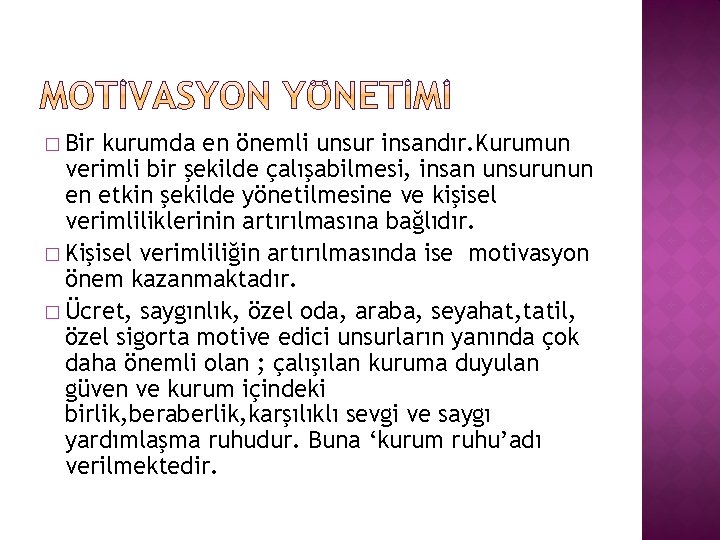 MOTİVASYON YÖNETİMİ

□ Bir kurumda en önemli unsur insandır.Kurumun verimli bir şekilde çalışabilmesi, insan unsurunun en etkin şekilde yönetilmesine ve kişisel verimliliklerinin artırılmasına bağlıdır.

□ Kişisel verimliliğin artırılmasında ise motivasyon önem kazanmaktadır.

□ Ücret, saygınlık, özel oda, araba, seyahat,tatil, özel sigorta motive edici unsurların yanında çok daha önemli olan ; çalışılan kuruma duyulan güven ve kurum içindeki birlik,beraberlik,karşılıklı sevgi ve saygı yardımlaşma ruhudur. Buna ‘kurum ruhu’adı verilmektedir.